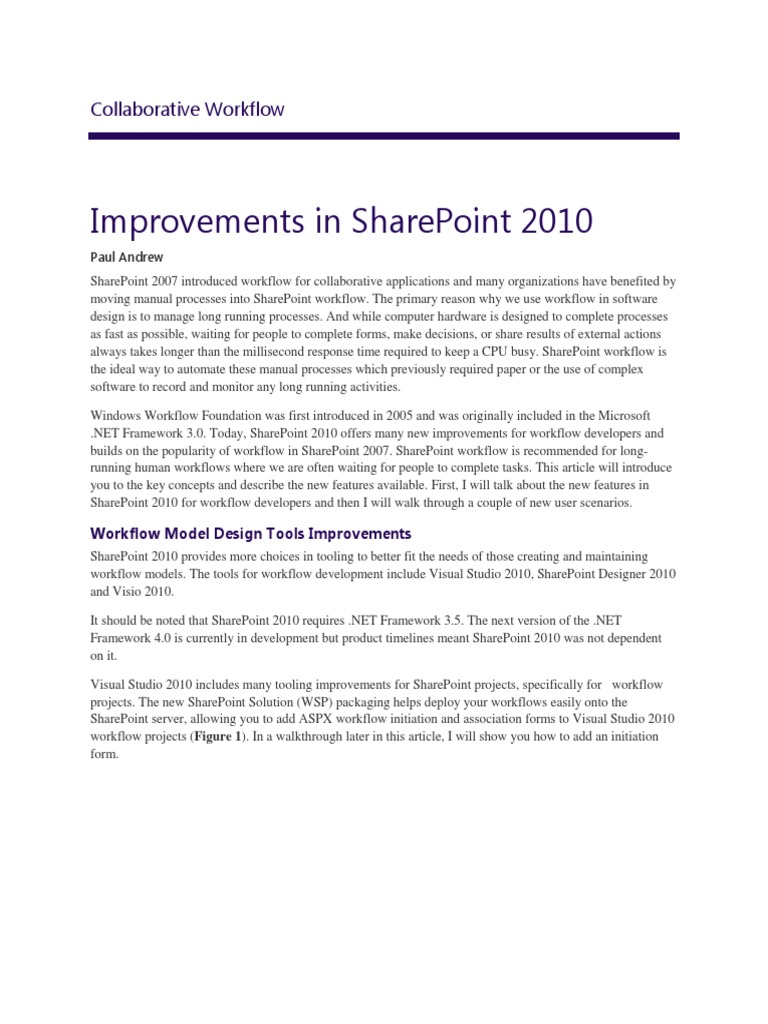 Collaborative Workflow

Improvements in SharePoint 2010

Paul Andrew

SharePoint 2007 introduced workflow for collaborative applications and many organizations have benefited by moving manual processes into SharePoint workflow. The primary reason why we use workflow in software design is to manage long running processes. And while computer hardware is designed to complete processes as fast as possible, waiting for people to complete forms, make decisions, or share results of external actions always takes longer than the millisecond response time required to keep a CPU busy. SharePoint workflow is the ideal way to automate these manual processes which previously required paper or the use of complex software to record and monitor any long running activities.

Windows Workflow Foundation was first introduced in 2005 and was originally included in the Microsoft .NET Framework 3.0. Today, SharePoint 2010 offers many new improvements for workflow developers and builds on the popularity of workflow in SharePoint 2007. SharePoint workflow is recommended for long-running human workflows where we are often waiting for people to complete tasks. This article will introduce you to the key concepts and describe the new features available. First, I will talk about the new features in SharePoint 2010 for workflow developers and then I will walk through a couple of new user scenarios.

Workflow Model Design Tools Improvements

SharePoint 2010 provides more choices in tooling to better fit the needs of those creating and maintaining workflow models. The tools for workflow development include Visual Studio 2010, SharePoint Designer 2010 and Visio 2010.

It should be noted that SharePoint 2010 requires .NET Framework 3.5. The next version of the .NET Framework 4.0 is currently in development but product timelines meant SharePoint 2010 was not dependent on it.

Visual Studio 2010 includes many tooling improvements for SharePoint projects, specifically for workflow projects. The new SharePoint Solution (WSP) packaging helps deploy your workflows easily onto the SharePoint server, allowing you to add ASPX workflow initiation and association forms to Visual Studio 2010 workflow projects (Figure 1). In a walkthrough later in this article, I will show you how to add an initiation form.